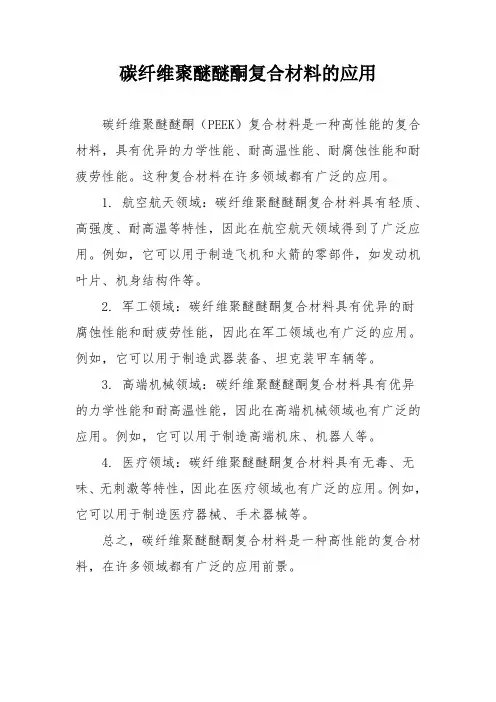 碳纤维聚醚醚酮复合材料的应用

碳纤维聚醚醚酮（PEEK）复合材料是一种高性能的复合材料，具有优异的力学性能、耐高温性能、耐腐蚀性能和耐疲劳性能。这种复合材料在许多领域都有广泛的应用。

1. 航空航天领域：碳纤维聚醚醚酮复合材料具有轻质、高强度、耐高温等特性，因此在航空航天领域得到了广泛应用。例如，它可以用于制造飞机和火箭的零部件，如发动机叶片、机身结构件等。

2. 军工领域：碳纤维聚醚醚酮复合材料具有优异的耐腐蚀性能和耐疲劳性能，因此在军工领域也有广泛的应用。例如，它可以用于制造武器装备、坦克装甲车辆等。

3. 高端机械领域：碳纤维聚醚醚酮复合材料具有优异的力学性能和耐高温性能，因此在高端机械领域也有广泛的应用。例如，它可以用于制造高端机床、机器人等。

4. 医疗领域：碳纤维聚醚醚酮复合材料具有无毒、无味、无刺激等特性，因此在医疗领域也有广泛的应用。例如，它可以用于制造医疗器械、手术器械等。

总之，碳纤维聚醚醚酮复合材料是一种高性能的复合材料，在许多领域都有广泛的应用前景。